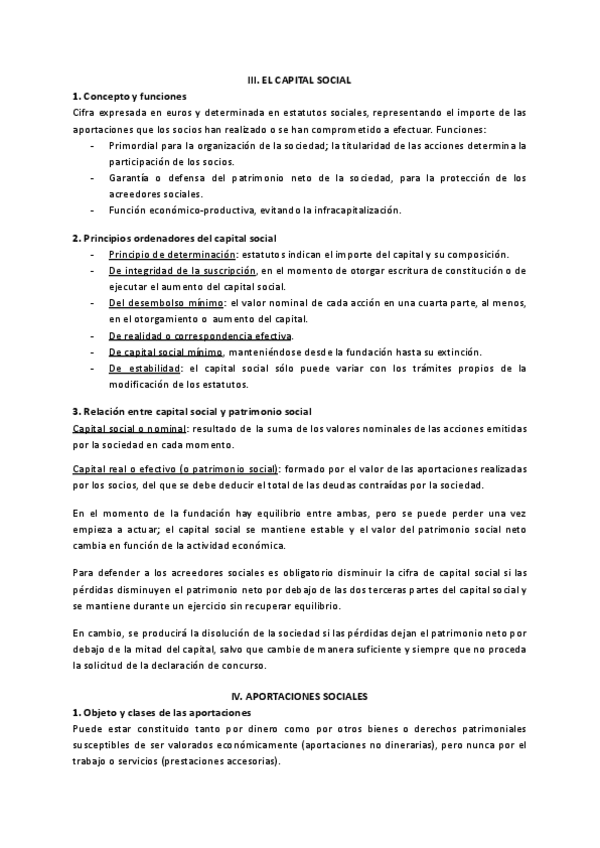 III. EL CAPITAL SOCIAL

1. Concepto y funciones

Cifra expresada en euros y determinada en estatutos sociales, representando el importe de las aportaciones que los socios han realizado o se han comprometido a efectuar. Funciones:

- Primordial para la organización de la sociedad; la titularidad de las acciones determina la participación de los socios.
- Garantía o defensa del patrimonio neto de la sociedad, para la protección de los acreedores sociales.
- Función económico-productiva, evitando la infracapitalización.

2. Principios ordenadores del capital social

- Principio de determinación: estatutos indican el importe del capital y su composición.
- De integridad de la suscripción, en el momento de otorgar escritura de constitución o de ejecutar el aumento del capital social.
- Del desembolso mínimo: el valor nominal de cada acción en una cuarta parte, al menos, en el otorgamiento o aumento del capital.
- De realidad o correspondencia efectiva.
- De capital social mínimo, manteniéndose desde la fundación hasta su extinción.
- De estabilidad: el capital social sólo puede variar con los trámites propios de la modificación de los estatutos.

3. Relación entre capital social y patrimonio social

Capital social o nominal: resultado de la suma de los valores nominales de las acciones emitidas por la sociedad en cada momento.

Capital real o efectivo (o patrimonio social): formado por el valor de las aportaciones realizadas por los socios, del que se debe deducir el total de las deudas contraídas por la sociedad.

En el momento de la fundación hay equilibrio entre ambas, pero se puede perder una vez empieza a actuar; el capital social se mantiene estable y el valor del patrimonio social neto cambia en función de la actividad económica.

Para defender a los acreedores sociales es obligatorio disminuir la cifra de capital social si las pérdidas disminuyen el patrimonio neto por debajo de las dos terceras partes del capital social y se mantiene durante un ejercicio sin recuperar equilibrio.

En cambio, se producirá la disolución de la sociedad si las pérdidas dejan el patrimonio neto por debajo de la mitad del capital, salvo que cambie de manera suficiente y siempre que no proceda la solicitud de la declaración de concurso.

IV. APORTACIONES SOCIALES

1. Objeto y clases de las aportaciones

Puede estar constituido tanto por dinero como por otros bienes o derechos patrimoniales susceptibles de ser valorados económicamente (aportaciones no dinerarias), pero nunca por el trabajo o servicios (prestaciones accesorias).